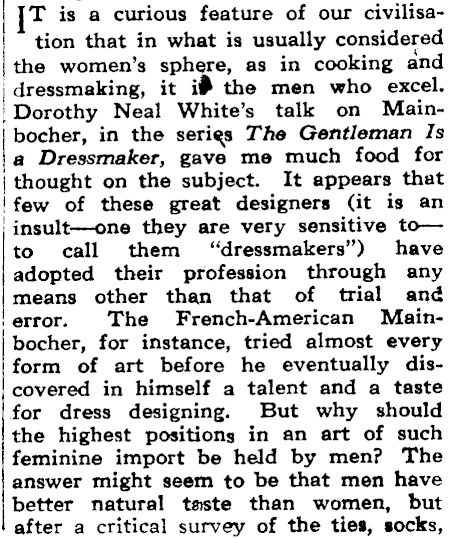 IT is a curious feature of our civilisation that in what is usually considered the women's sphere, as in cooking and dressmaking, it is the men who excel. Dorothy Neal White's talk on Mainbocher, in the series The Gentleman Is a Dressmaker, gave me much food for thought on the subject. It appears that few of these great designers (it is an insult—one they are very sensitive to—to call them "dressmakers") have adopted their profession through any means other than that of trial and error. The French-American Mainbocher, for instance, tried almost every form of art before he eventually discovered in himself a talent and a taste for dress designing. But why should the highest positions in an art of such feminine import be held by men? The answer might seem to be that men have better natural taste than women, but after a critical survey of the ties, socks,